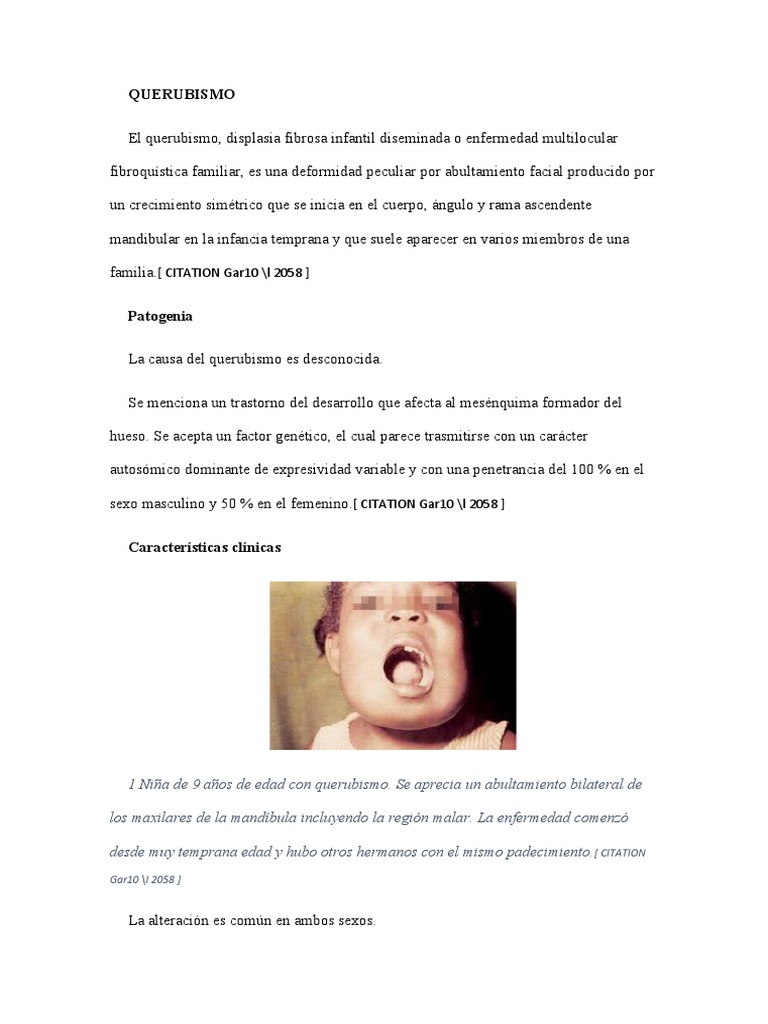 QUERUBISMO

El querubismo, displasia fibrosa infantil diseminada o enfermedad multilocular fibroquística familiar, es una deformidad peculiar por abultamiento facial producido por un crecimiento simétrico que se inicia en el cuerpo, ángulo y rama ascendente mandibular en la infancia temprana y que suele aparecer en varios miembros de una familia.[ CITATION Gar10 \l 2058 ]

Patogenia

La causa del querubismo es desconocida.

Se menciona un trastorno del desarrollo que afecta al mesénquima formador del hueso. Se acepta un factor genético, el cual parece trasmitirse con un carácter autosómico dominante de expresividad variable y con una penetrancia del 100 % en el sexo masculino y 50 % en el femenino.[ CITATION Gar10 \l 2058 ]

Características clínicas

1 Niña de 9 años de edad con querubismo. Se aprecia un abultamiento bilateral de los maxilares de la mandíbula incluyendo la región malar. La enfermedad comenzó desde muy temprana edad y hubo otros hermanos con el mismo padecimiento.[ CITATION Gar10 \l 2058 ]

La alteración es común en ambos sexos.